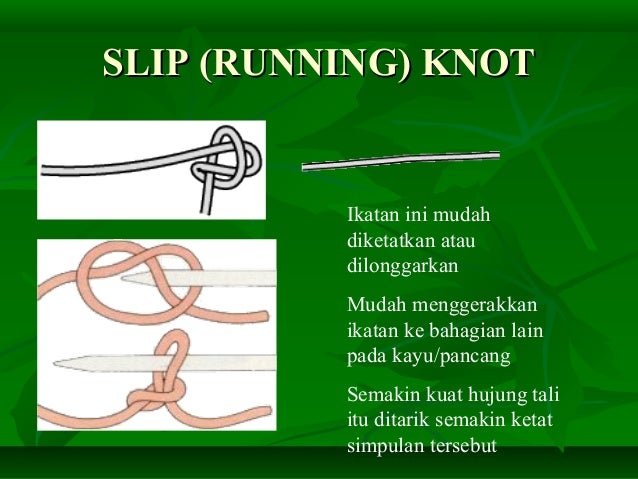 SLIP (RUNNING) KNOT

Ikatan ini mudah diketatkan atau dilonggarkan

Mudah menggerakkan ikatan ke bahagian lain pada kayu/pancang

Semakin kuat hujung tali itu ditarik semakin ketat simpulan tersebut